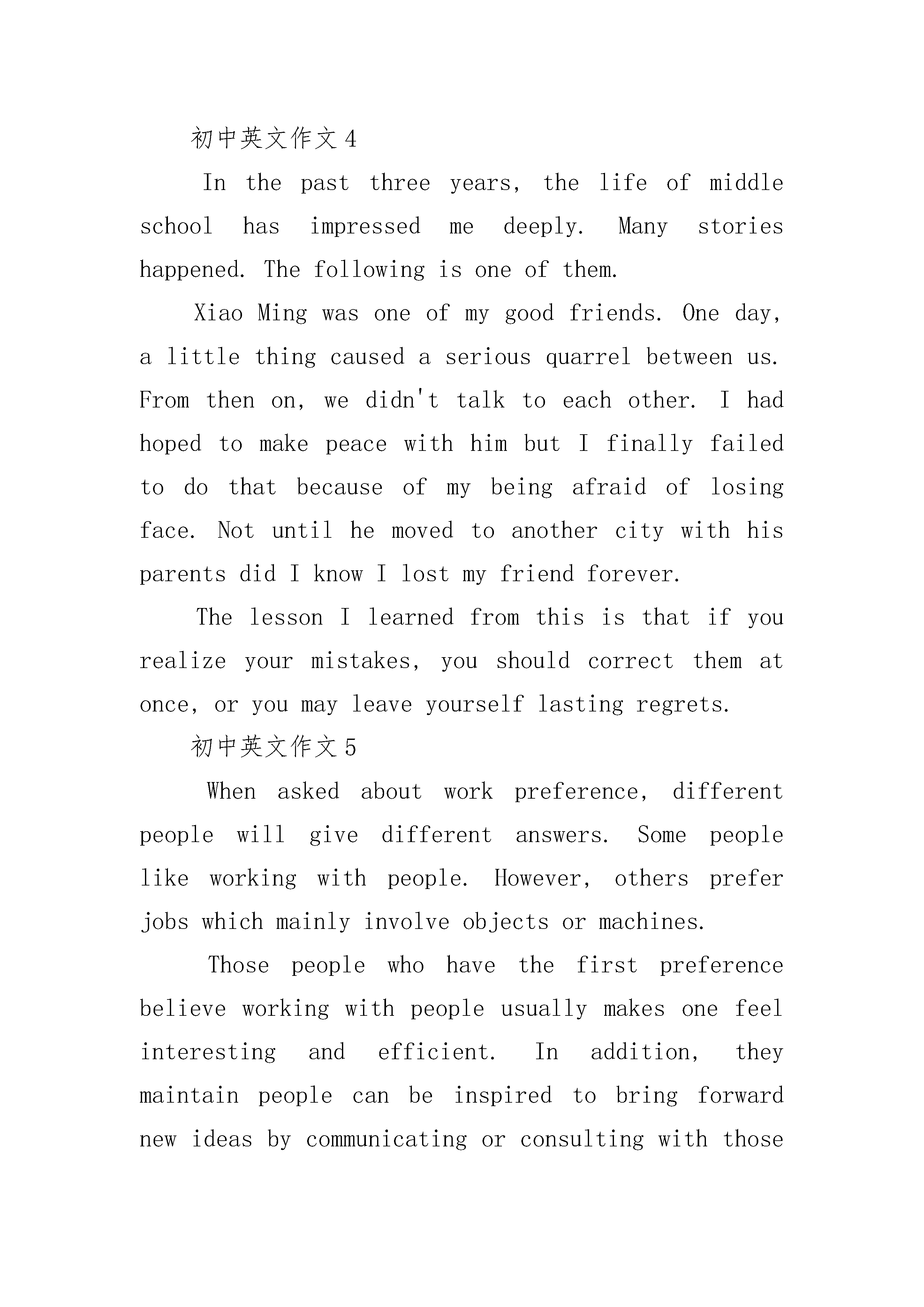 初中英文作文4

In the past three years, the life of middle school has impressed me deeply. Many stories happened. The following is one of them.

Xiao Ming was one of my good friends. One day, a little thing caused a serious quarrel between us. From then on, we didn't talk to each other. I had hoped to make peace with him but I finally failed to do that because of my being afraid of losing face. Not until he moved to another city with his parents did I know I lost my friend forever.

The lesson I learned from this is that if you realize your mistakes, you should correct them at once, or you may leave yourself lasting regrets.

初中英文作文5

When asked about work preference, different people will give different answers. Some people like working with people. However, others prefer jobs which mainly involve objects or machines.

Those people who have the first preference believe working with people usually makes one feel interesting and efficient. In addition, they maintain people can be inspired to bring forward new ideas by communicating or consulting with those